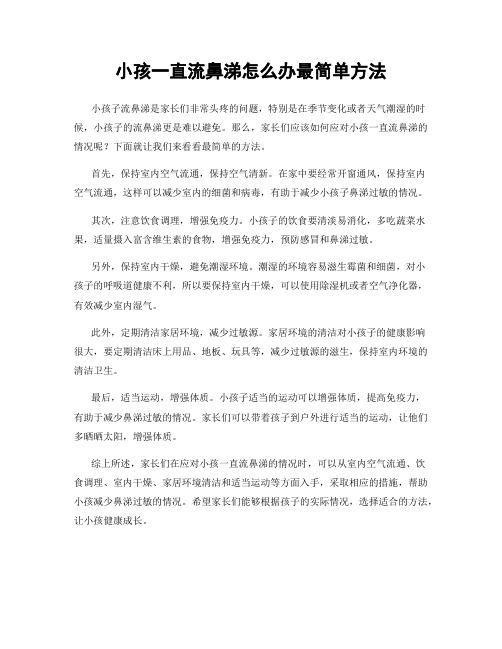 小孩一直流鼻涕怎么办最简单方法

小孩子流鼻涕是家长们非常头疼的问题，特别是在季节变化或者天气潮湿的时候，小孩子的流鼻涕更是难以避免。那么，家长们应该如何应对小孩一直流鼻涕的情况呢？下面就让我们来看看最简单的方法。

首先，保持室内空气流通，保持空气清新。在家中要经常开窗通风，保持室内空气流通，这样可以减少室内的细菌和病毒，有助于减少小孩子鼻涕过敏的情况。

其次，注意饮食调理，增强免疫力。小孩子的饮食要清淡易消化，多吃蔬菜水果，适量摄入富含维生素的食物，增强免疫力，预防感冒和鼻涕过敏。

另外，保持室内干燥，避免潮湿环境。潮湿的环境容易滋生霉菌和细菌，对小孩子的呼吸道健康不利，所以要保持室内干燥，可以使用除湿机或者空气净化器，有效减少室内湿气。

此外，定期清洁家居环境，减少过敏源。家居环境的清洁对小孩子的健康影响很大，要定期清洁床上用品、地板、玩具等，减少过敏源的滋生，保持室内环境的清洁卫生。

最后，适当运动，增强体质。小孩子适当的运动可以增强体质，提高免疫力，有助于减少鼻涕过敏的情况。家长们可以带着孩子到户外进行适当的运动，让他们多晒晒太阳，增强体质。

综上所述，家长们在应对小孩一直流鼻涕的情况时，可以从室内空气流通、饮食调理、室内干燥、家居环境清洁和适当运动等方面入手，采取相应的措施，帮助小孩减少鼻涕过敏的情况。希望家长们能够根据孩子的实际情况，选择适合的方法，让小孩健康成长。